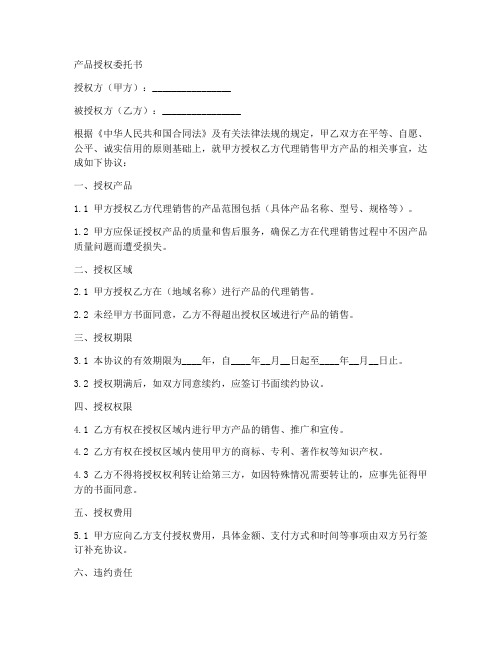 产品授权委托书

授权方（甲方）：________________

被授权方（乙方）：________________

根据《中华人民共和国合同法》及有关法律法规的规定，甲乙双方在平等、自愿、公平、诚实信用的原则基础上，就甲方授权乙方代理销售甲方产品的相关事宜，达成如下协议：

一、授权产品

1.1 甲方授权乙方代理销售的产品范围包括（具体产品名称、型号、规格等）。

1.2 甲方应保证授权产品的质量和售后服务，确保乙方在代理销售过程中不因产品质量问题而遭受损失。

二、授权区域

2.1 甲方授权乙方在（地域名称）进行产品的代理销售。

2.2 未经甲方书面同意，乙方不得超出授权区域进行产品的销售。

三、授权期限

3.1 本协议的有效期限为____年，自____年__月__日起至____年__月__日止。

3.2 授权期满后，如双方同意续约，应签订书面续约协议。

四、授权权限

4.1 乙方有权在授权区域内进行甲方产品的销售、推广和宣传。

4.2 乙方有权在授权区域内使用甲方的商标、专利、著作权等知识产权。

4.3 乙方不得将授权权利转让给第三方，如因特殊情况需要转让的，应事先征得甲方的书面同意。

五、授权费用

5.1 甲方应向乙方支付授权费用，具体金额、支付方式和时间等事项由双方另行签订补充协议。

六、违约责任